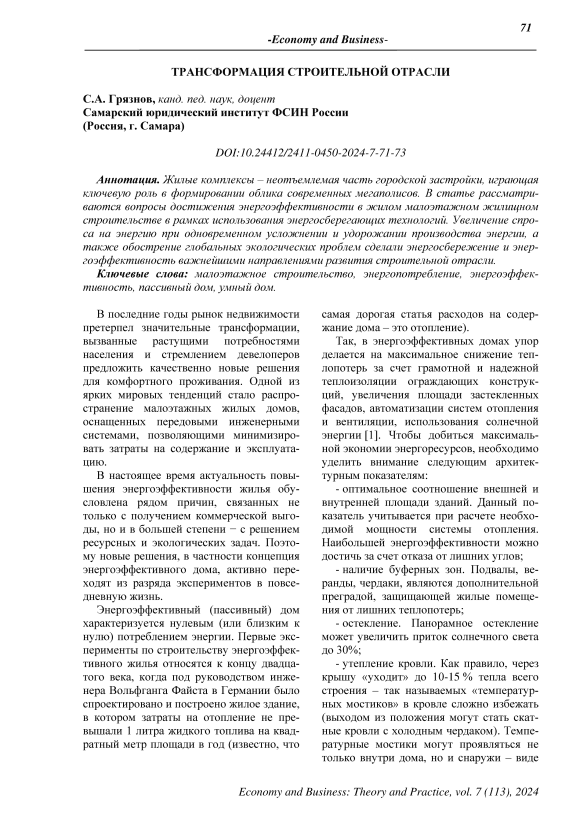 71

-Economy and Business-

ТРАНСФОРМАЦИЯ СТРОИТЕЛЬНОЙ ОТРАСЛИ

С.А. Грязнов, канд. пед. наук, доцент
Самарский юридический институт ФСИН России
(Россия, г. Самара)

DOI:10.24412/2411-0450-2024-7-71-73

Аннотация. Жилые комплексы – неотъемлемая часть городской застройки, играющая ключевую роль в формировании облика современных мегаполисов. В статье рассматриваются вопросы достижения энергоэффективности в жилом малоэтажном жилищном строительстве в рамках использования энергосберегающих технологий. Увеличение спроса на энергию при одновременном усложнении и удорожании производства энергии, а также обострение глобальных экологических проблем сделали энергосбережение и энергоэффективность важнейшими направлениями развития строительной отрасли.

Ключевые слова: малоэтажное строительство, энергопотребление, энергоэффективность, пассивный дом, умный дом.

В последние годы рынок недвижимости претерпел значительные трансформации, вызванные растущими потребностями населения и стремлением девелоперов предложить качественно новые решения для комфортного проживания. Одной из ярких мировых тенденций стало распространение малоэтажных жилых домов, оснащенных передовыми инженерными системами, позволяющими минимизировать затраты на содержание и эксплуатацию.

В настоящее время актуальность повышения энергоэффективности жилья обусловлена рядом причин, связанных не только с получением коммерческой выгоды, но и в большей степени − с решением ресурсных и экологических задач. Поэтому новые решения, в частности концепция энергоэффективного дома, активно переходят из разряда экспериментов в повседневную жизнь.

Энергоэффективный (пассивный) дом характеризуется нулевым (или близким к нулю) потреблением энергии. Первые эксперименты по строительству энергоэффективного жилья относятся к концу двадцатого века, когда под руководством инженера Вольфганга Файста в Германии было спроектировано и построено жилое здание, в котором затраты на отопление не превышали 1 литра жидкого топлива на квадратный метр площади в год (известно, что самая дорогая статья расходов на содержание дома – это отопление).

Так, в энергоэффективных домах упор делается на максимальное снижение теплопотерь за счет грамотной и надежной теплоизоляции ограждающих конструкций, увеличения площади застекленных фасадов, автоматизации систем отопления и вентиляции, использования солнечной энергии [1]. Чтобы добиться максимальной экономии энергоресурсов, необходимо уделить внимание следующим архитектурным показателям:

- оптимальное соотношение внешней и внутренней площади зданий. Данный показатель учитывается при расчете необходимой мощности системы отопления. Наибольшей энергоэффективности можно достичь за счет отказа от лишних углов;

- наличие буферных зон. Подвалы, веранды, чердаки, являются дополнительной преградой, защищающей жилые помещения от лишних теплопотерь;

- остекление. Панорамное остекление может увеличить приток солнечного света до 30%;

- утепление кровли. Как правило, через крышу «уходит» до 10-15 % тепла всего строения – так называемых «температурных мостиков» в кровле сложно избежать (выходом из положения могут стать скатные кровли с холодным чердаком). Температурные мостики могут проявляться не только внутри дома, но и снаружи – виде

Economy and Business: Theory and Practice, vol. 7 (113), 2024